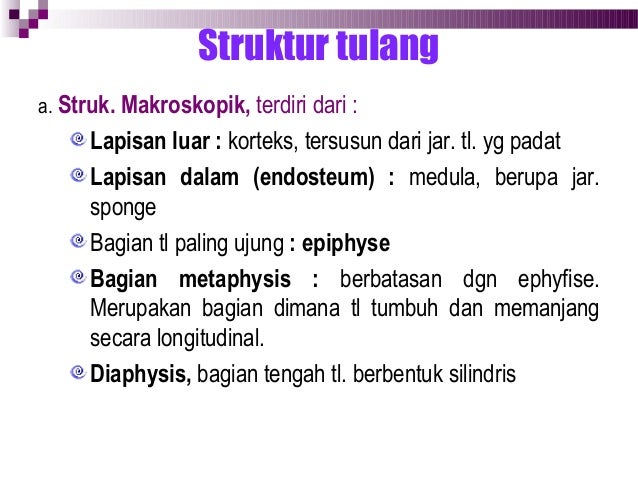 Struktur tulang

a. Struk. Makroskopik, terdiri dari :

Lapisan luar : korteks, tersusun dari jar. tl. yg padat

Lapisan dalam (endosteum) : medula, berupa jar. sponge

Bagian tl paling ujung : epiphyse

Bagian metaphysis : berbatasan dgn ephyfise. Merupakan bagian dimana tl tumbuh dan memanjang secara longitudinal.

Diaphysis, bagian tengah tl. berbentuk silindris